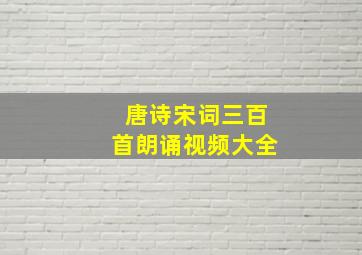 唐诗宋词三百首朗诵视频大全